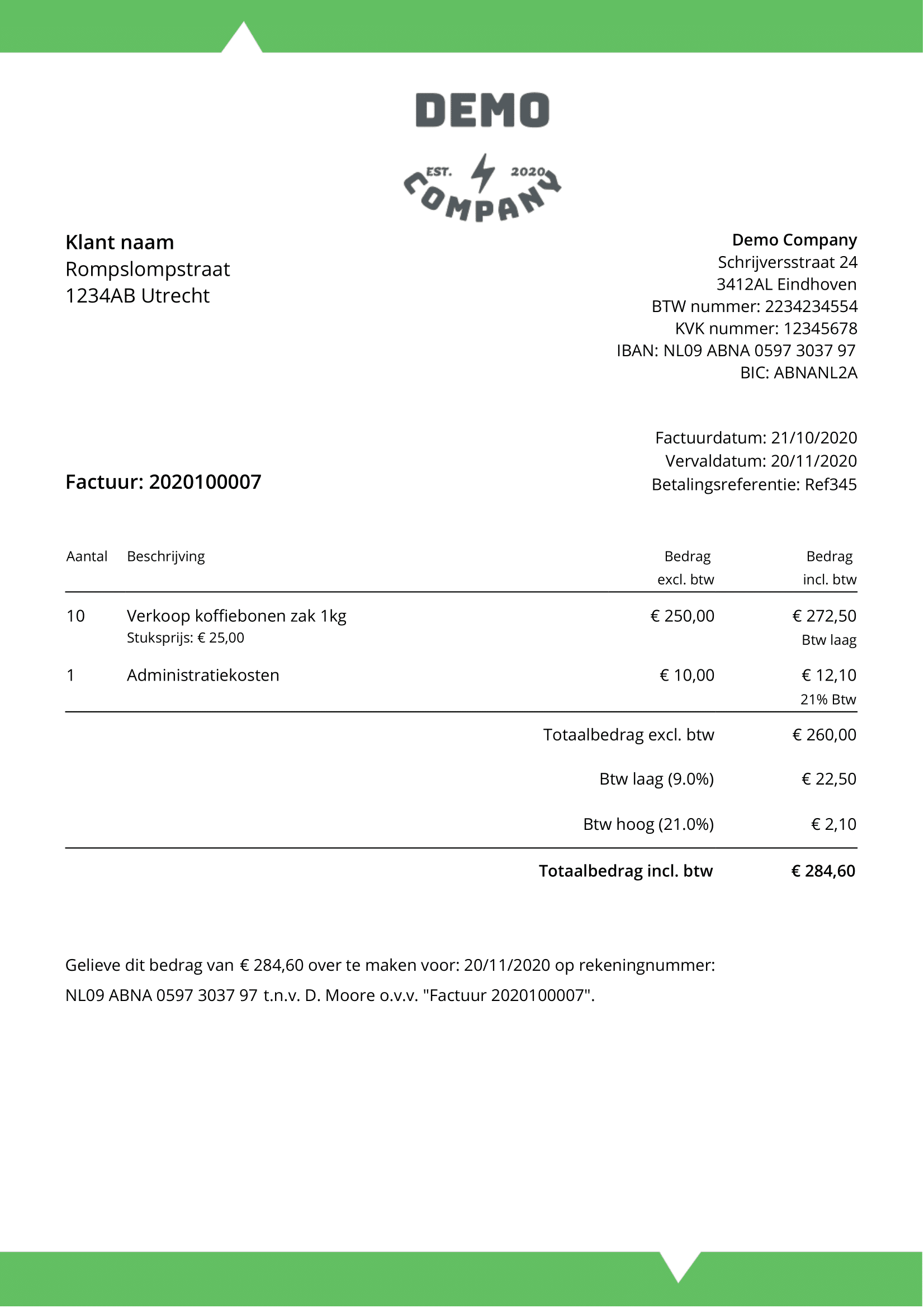 DEMO

EST. 2020
COMPANY

Klant naam
Rompslompstraat
1234AB Utrecht

Demo Company
Schrijversstraat 24
3412AL Eindhoven
BTW nummer: 2234234554
KVK nummer: 12345678
IBAN: NL09 ABNA 0597 3037 97
BIC: ABNANL2A

Factuurdatum: 21/10/2020
Vervaldatum: 20/11/2020
Betalingsreferentie: Ref345

Factuur: 2020100007

| Aantal | Beschrijving | Bedrag excl. btw | Bedrag incl. btw |
|---|---|---|---|
| 10 | Verkoop koffiebonen zak 1kg Stuksprijs: € 25,00 | € 250,00 | € 272,50 Btw laag |
| 1 | Administratiekosten | € 10,00 | € 12,10 21% Btw |
| | | Totaalbedrag excl. btw | € 260,00 |
| | | Btw laag (9.0%) | € 22,50 |
| | | Btw hoog (21.0%) | € 2,10 |
| | | Totaalbedrag incl. btw | € 284,60 |

Gelieve dit bedrag van € 284,60 over te maken voor: 20/11/2020 op rekeningnummer: NL09 ABNA 0597 3037 97 t.n.v. D. Moore o.v.v. "Factuur 2020100007".